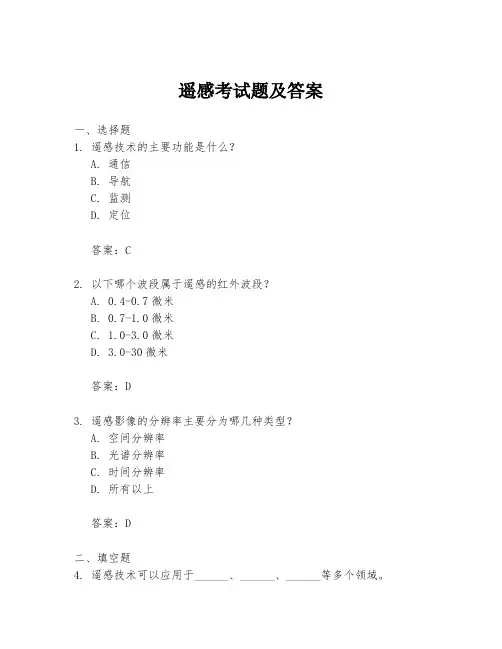 遥感考试题及答案

一、选择题
1. 遥感技术的主要功能是什么？
A. 通信
B. 导航
C. 监测
D. 定位

答案：C

2. 以下哪个波段属于遥感的红外波段？
A. 0.4-0.7 微米
B. 0.7-1.0 微米
C. 1.0-3.0 微米
D. 3.0-30 微米

答案：D

3. 遥感影像的分辨率主要分为哪几种类型？
A. 空间分辨率
B. 光谱分辨率
C. 时间分辨率
D. 所有以上

答案：D

二、填空题
4. 遥感技术可以应用于______、______、______等多个领域。